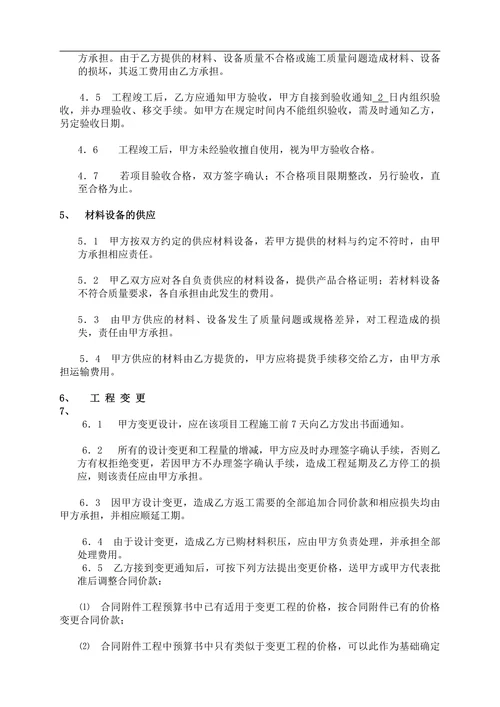 方承担。由于乙方提供的材料、设备质量不合格或施工质量问题造成材料、设备的损坏，其返工费用由乙方承担。

4．5　工程竣工后，乙方应通知甲方验收，甲方自接到验收通知 2 日内组织验收，并办理验收、移交手续。如甲方在规定时间内不能组织验收，需及时通知乙方，另定验收日期。

4．6　工程竣工后，甲方未经验收擅自使用，视为甲方验收合格。

4．7　若项目验收合格，双方签字确认；不合格项目限期整改，另行验收，直至合格为止。

5、　材料设备的供应

5．1　甲方按双方约定的供应材料设备，若甲方提供的材料与约定不符时，由甲方承担相应责任。

5．2　甲乙双方应对各自负责供应的材料设备，提供产品合格证明；若材料设备不符合质量要求，各自承担由此发生的费用。

5．3　由甲方供应的材料、设备发生了质量问题或规格差异，对工程造成的损失，责任由甲方承担。

5．4　甲方供应的材料由乙方提货的，甲方应将提货手续移交给乙方，由甲方承担运输费用。

6、　工 程 变 更
7、

6．1　甲方变更设计，应在该项目工程施工前 7 天向乙方发出书面通知。

6．2　所有的设计变更和工程量的增减，甲方应及时办理签字确认手续，否则乙方有权拒绝变更，若因甲方不办理签字确认手续，造成工程延期及乙方停工的损应，则该责任应由甲方承担。

6．3　因甲方设计变更，造成乙方返工需要的全部追加合同价款和相应损失均由甲方承担，并相应顺延工期。

6．4　由于设计变更，造成乙方已购材料积压，应由甲方负责处理，并承担全部处理费用。
6．5　乙方接到变更通知后，可按下列方法提出变更价格，送甲方或甲方代表批准后调整合同价款；

⑴　合同附件工程预算书中已有适用于变更工程的价格，按合同附件已有的价格变更合同价款；

⑵　合同附件工程中预算书中只有类似于变更工程的价格，可以此作为基础确定